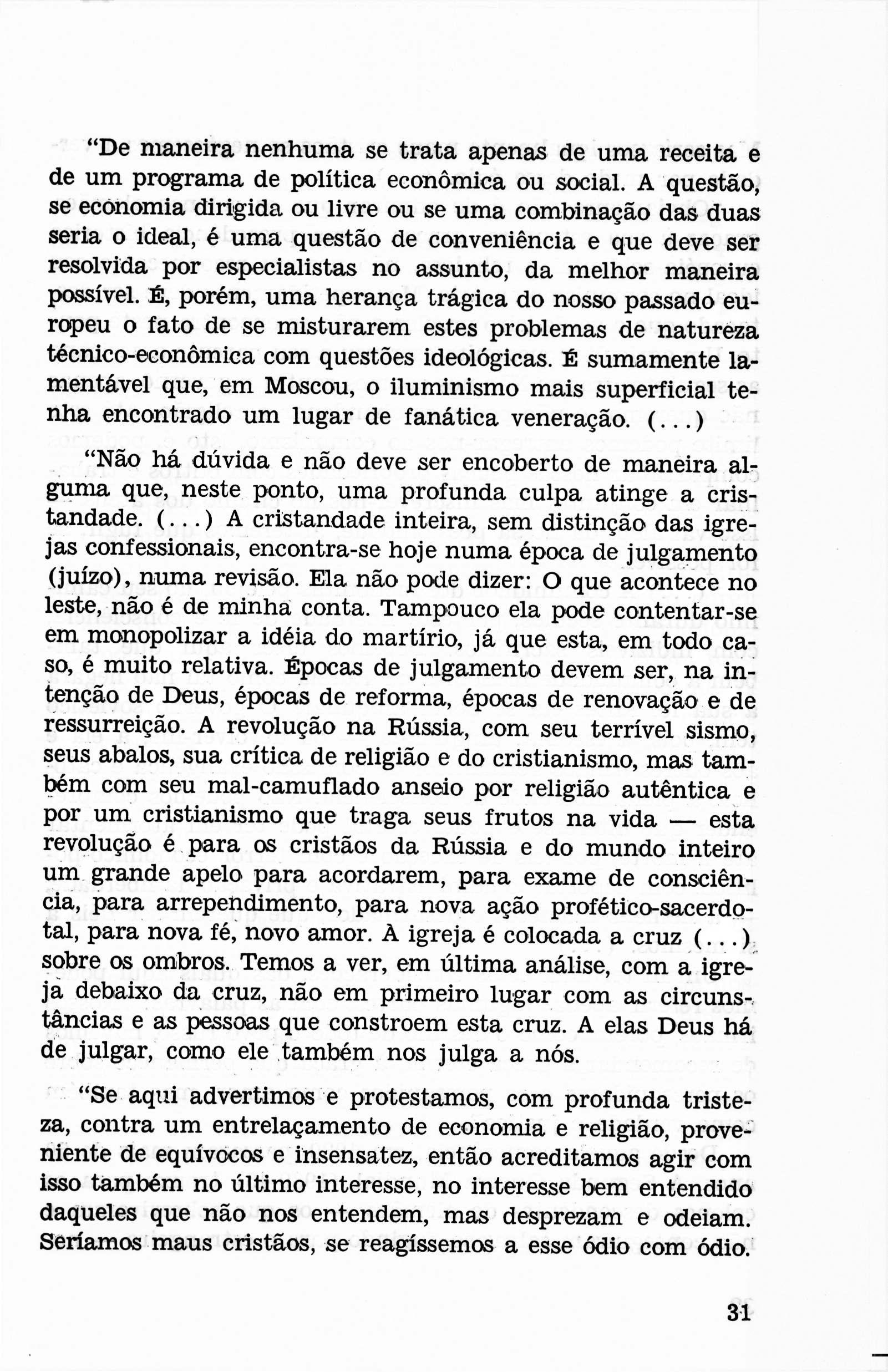 "De maneira nenhuma se trata apenas de uma receita e de um programa de política econômica ou social. A questão, se economia dirigida ou livre ou se uma combinação das duas seria o ideal, é uma questão de conveniência e que deve ser resolvida por especialistas no assunto, da melhor maneira possível. É, porém, uma herança trágica do nosso passado europeu o fato de se misturarem estes problemas de natureza técnico-econômica com questões ideológicas. É sumamente lamentável que, em Moscou, o iluminismo mais superficial tenha encontrado um lugar de fanática veneração. (...)

"Não há dúvida e não deve ser encoberto de maneira alguma que, neste ponto, uma profunda culpa atinge a cristandade. (...) A cristandade inteira, sem distinção das igrejas confessionais, encontra-se hoje numa época de julgamento (juízo), numa revisão. Ela não pode dizer: O que acontece no leste, não é de minha conta. Tampouco ela pode contentar-se em monopolizar a idéia do martírio, já que esta, em todo caso, é muito relativa. Épocas de julgamento devem ser, na intenção de Deus, épocas de reforma, épocas de renovação e de ressurreição. A revolução na Rússia, com seu terrível sismo, seus abalos, sua crítica de religião e do cristianismo, mas também com seu mal-camuflado anseio por religião autêntica e por um cristianismo que traga seus frutos na vida — esta revolução é para os cristãos da Rússia e do mundo inteiro um grande apelo para acordarem, para exame de consciência, para arrependimento, para nova ação profético-sacerdotal, para nova fé, novo amor. À igreja é colocada a cruz (...) sobre os ombros. Temos a ver, em última análise, com a igreja debaixo da cruz, não em primeiro lugar com as circunstâncias e as pessoas que constroem esta cruz. A elas Deus há de julgar, como ele também nos julga a nós.

"Se aqui advertimos e protestamos, com profunda tristeza, contra um entrelaçamento de economia e religião, proveniente de equívocos e insensatez, então acreditamos agir com isso também no último interesse, no interesse bem entendido daqueles que não nos entendem, mas desprezam e odeiam. Seríamos maus cristãos, se reagíssemos a esse ódio com ódio.

31